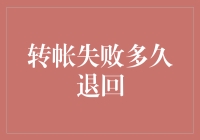 转帐失败多久退回